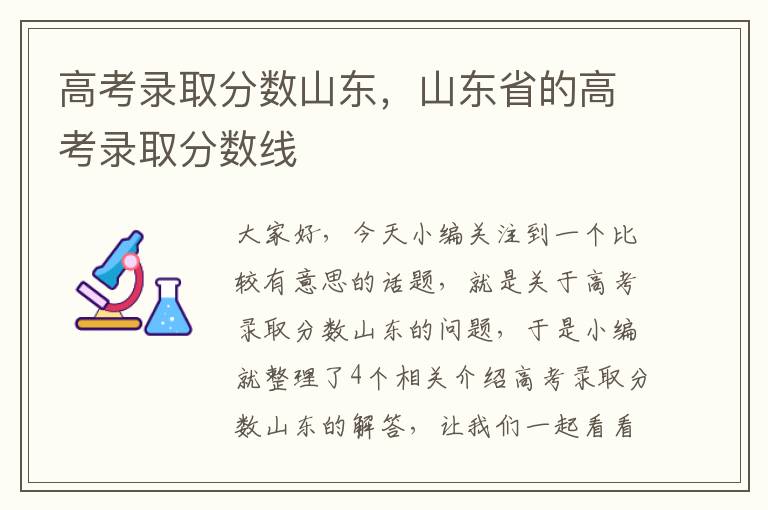 高考录取分数山东，山东省的高考录取分数线

大家好，今天小编关注到一个比较有意思的话题，就是关于高考录取分数山东的问题，于是小编就整理了4个相关介绍高考录取分数山东的解答，让我们一起看看